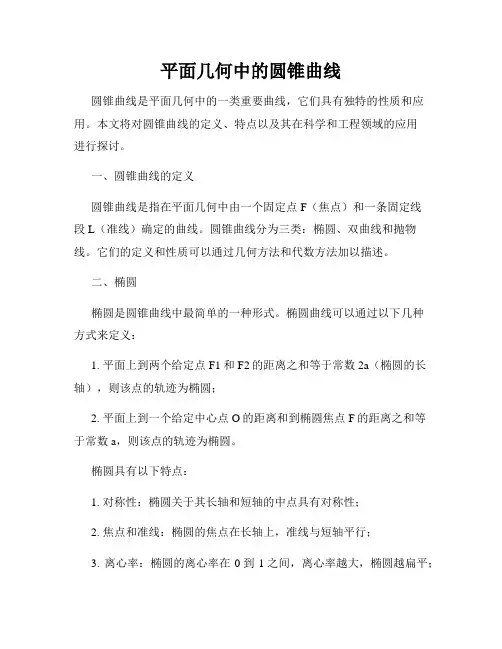 平面几何中的圆锥曲线

圆锥曲线是平面几何中的一类重要曲线，它们具有独特的性质和应用。本文将对圆锥曲线的定义、特点以及其在科学和工程领域的应用进行探讨。

一、圆锥曲线的定义

圆锥曲线是指在平面几何中由一个固定点 F（焦点）和一条固定线段 L（准线）确定的曲线。圆锥曲线分为三类：椭圆、双曲线和抛物线。它们的定义和性质可以通过几何方法和代数方法加以描述。

二、椭圆

椭圆是圆锥曲线中最简单的一种形式。椭圆曲线可以通过以下几种方式来定义：

1. 平面上到两个给定点 F1 和 F2 的距离之和等于常数 2a（椭圆的长轴），则该点的轨迹为椭圆；

2. 平面上到一个给定中心点 O 的距离和到椭圆焦点 F 的距离之和等于常数 a，则该点的轨迹为椭圆。

椭圆具有以下特点：

1. 对称性：椭圆关于其长轴和短轴的中点具有对称性；

2. 焦点和准线：椭圆的焦点在长轴上，准线与短轴平行；

3. 离心率：椭圆的离心率在 0 到 1 之间，离心率越大，椭圆越扁平；